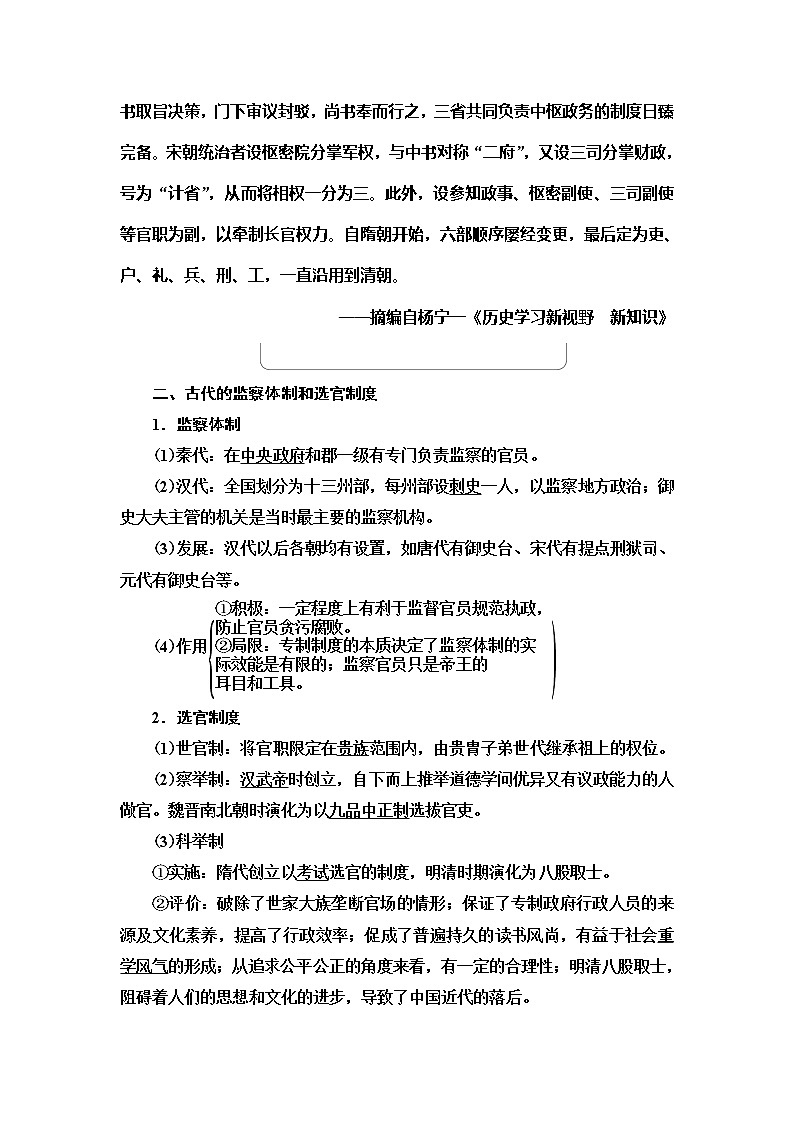 书取旨决策，门下审议封驳，尚书奉而行之，三省共同负责中枢政务的制度日臻完备。宋朝统治者设枢密院分掌军权，与中书对称“二府”，又设三司分掌财政，号为“计省”，从而将相权一分为三。此外，设参知政事、枢密副使、三司副使等官职为副，以牵制长官权力。自隋朝开始，六部顺序屡经变更，最后定为吏、户、礼、兵、刑、工，一直沿用到清朝。

——摘编自杨宁一《历史学习新视野　新知识》

二、古代的监察体制和选官制度

1．监察体制

⑴秦代：在中央政府和郡一级有专门负责监察的官员。

⑵汉代：全国划分为十三州部，每州部设刺史一人，以监察地方政治；御史大夫主管的机关是当时最主要的监察机构。

⑶发展：汉代以后各朝均有设置，如唐代有御史台、宋代有提点刑狱司、元代有御史台等。

⑷作用
①积极：一定程度上有利于监督官员规范执政，防止官员贪污腐败。
②局限：专制制度的本质决定了监察体制的实际效能是有限的；监察官员只是帝王的耳目和工具。

2．选官制度

⑴世官制：将官职限定在贵族范围内，由贵胄子弟世代继承祖上的权位。

⑵察举制：汉武帝时创立，自下而上推举道德学问优异又有议政能力的人做官。魏晋南北朝时演化为以九品中正制选拔官吏。

⑶科举制

①实施：隋代创立以考试选官的制度，明清时期演化为八股取士。

②评价：破除了世家大族垄断官场的情形；保证了专制政府行政人员的来源及文化素养，提高了行政效率；促成了普遍持久的读书风尚，有益于社会重学风气的形成；从追求公平公正的角度来看，有一定的合理性；明清八股取士，阻碍着人们的思想和文化的进步，导致了中国近代的落后。